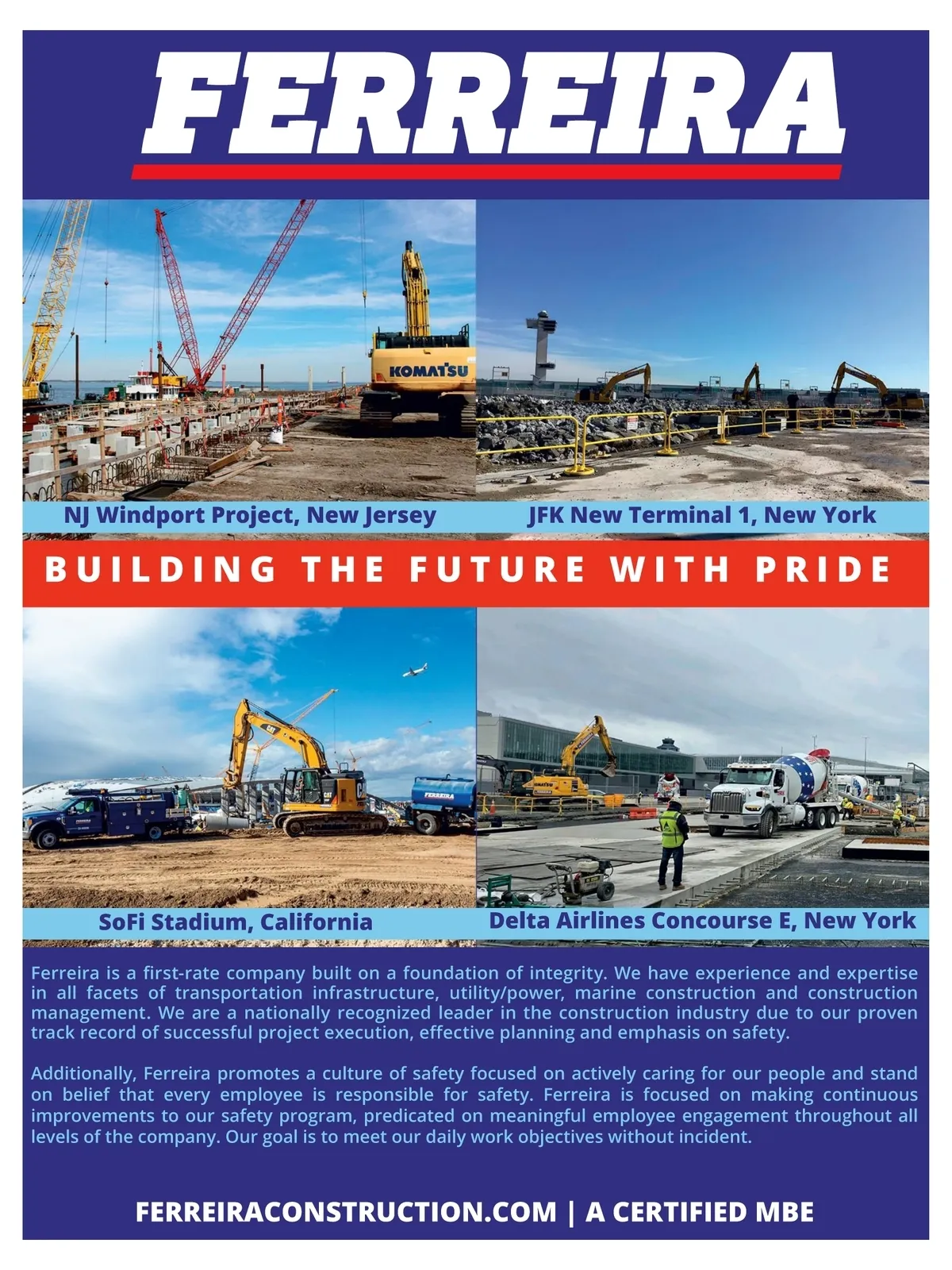 FERREIRA

NJ Windport Project, New Jersey

JFK New Terminal 1, New York

BUILDING THE FUTURE WITH PRIDE

SoFi Stadium, California

Delta Airlines Concourse E, New York

Ferreira is a first-rate company built on a foundation of integrity. We have experience and expertise in all facets of transportation infrastructure, utility/power, marine construction and construction management. We are a nationally recognized leader in the construction industry due to our proven track record of successful project execution, effective planning and emphasis on safety.

Additionally, Ferreira promotes a culture of safety focused on actively caring for our people and stand on belief that every employee is responsible for safety. Ferreira is focused on making continuous improvements to our safety program, predicated on meaningful employee engagement throughout all levels of the company. Our goal is to meet our daily work objectives without incident.

FERREIRACONSTRUCTION.COM | A CERTIFIED MBE